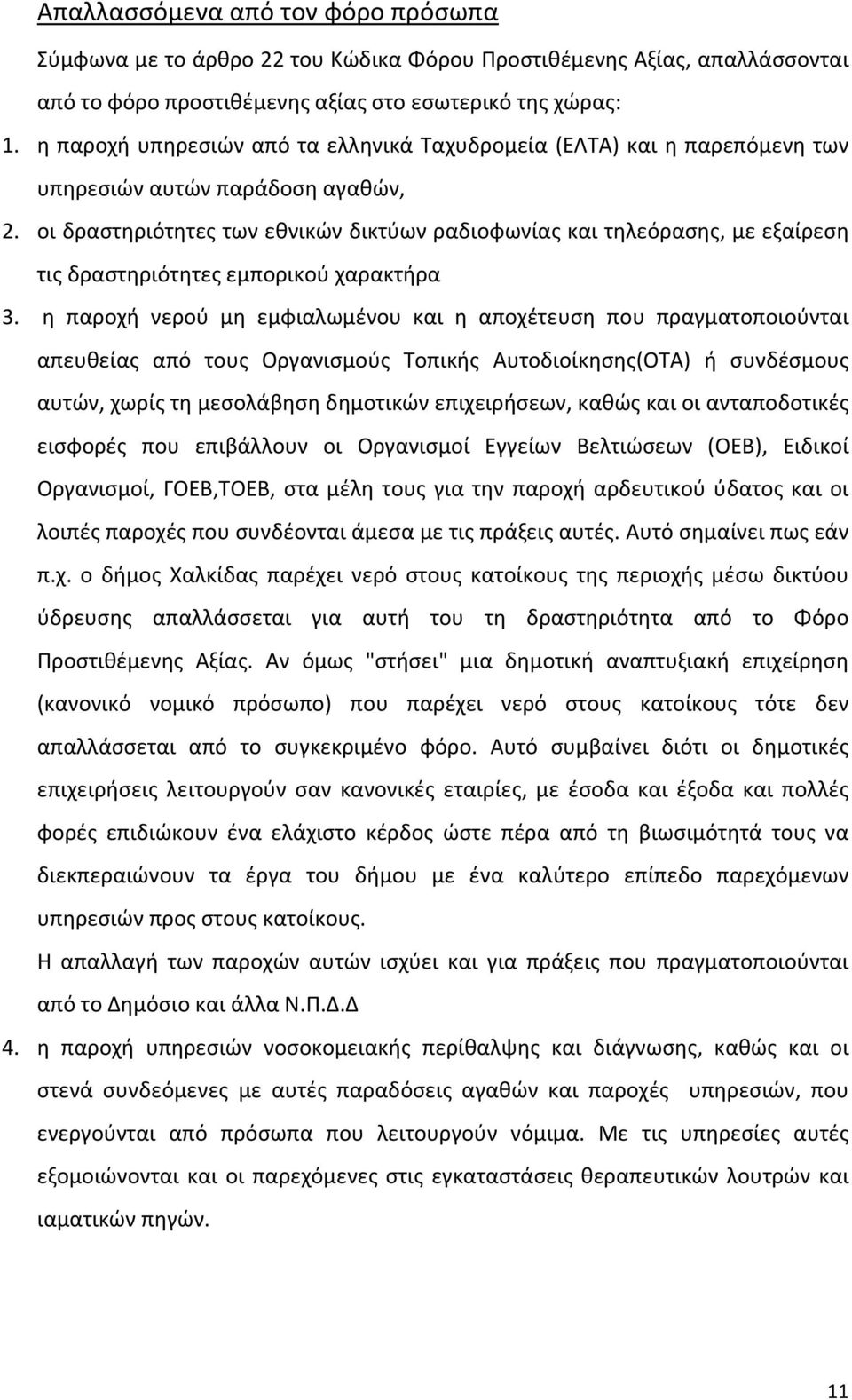 Απαλλασσόμενα από τον φόρο πρόσωπα

Σύμφωνα με το άρθρο 22 του Κώδικα Φόρου Προστιθέμενης Αξίας, απαλλάσσονται από το φόρο προστιθέμενης αξίας στο εσωτερικό της χώρας:

1. η παροχή υπηρεσιών από τα ελληνικά Ταχυδρομεία (ΕΛΤΑ) και η παρεπόμενη των υπηρεσιών αυτών παράδοση αγαθών,

2. οι δραστηριότητες των εθνικών δικτύων ραδιοφωνίας και τηλεόρασης, με εξαίρεση τις δραστηριότητες εμπορικού χαρακτήρα

3. η παροχή νερού μη εμφιαλωμένου και η αποχέτευση που πραγματοποιούνται απευθείας από τους Οργανισμούς Τοπικής Αυτοδιοίκησης(ΟΤΑ) ή συνδέσμους αυτών, χωρίς τη μεσολάβηση δημοτικών επιχειρήσεων, καθώς και οι ανταποδοτικές εισφορές που επιβάλλουν οι Οργανισμοί Εγγείων Βελτιώσεων (ΟΕΒ), Ειδικοί Οργανισμοί, ΓΟΕΒ,ΤΟΕΒ, στα μέλη τους για την παροχή αρδευτικού ύδατος και οι λοιπές παροχές που συνδέονται άμεσα με τις πράξεις αυτές. Αυτό σημαίνει πως εάν π.χ. ο δήμος Χαλκίδας παρέχει νερό στους κατοίκους της περιοχής μέσω δικτύου ύδρευσης απαλλάσσεται για αυτή του τη δραστηριότητα από το Φόρο Προστιθέμενης Αξίας. Αν όμως "στήσει" μια δημοτική αναπτυξιακή επιχείρηση (κανονικό νομικό πρόσωπο) που παρέχει νερό στους κατοίκους τότε δεν απαλλάσσεται από το συγκεκριμένο φόρο. Αυτό συμβαίνει διότι οι δημοτικές επιχειρήσεις λειτουργούν σαν κανονικές εταιρίες, με έσοδα και έξοδα και πολλές φορές επιδιώκουν ένα ελάχιστο κέρδος ώστε πέρα από τη βιωσιμότητά τους να διεκπεραιώνουν τα έργα του δήμου με ένα καλύτερο επίπεδο παρεχόμενων υπηρεσιών προς στους κατοίκους.

Η απαλλαγή των παροχών αυτών ισχύει και για πράξεις που πραγματοποιούνται από το Δημόσιο και άλλα Ν.Π.Δ.Δ

4. η παροχή υπηρεσιών νοσοκομειακής περίθαλψης και διάγνωσης, καθώς και οι στενά συνδεόμενες με αυτές παραδόσεις αγαθών και παροχές υπηρεσιών, που ενεργούνται από πρόσωπα που λειτουργούν νόμιμα. Με τις υπηρεσίες αυτές εξομοιώνονται και οι παρεχόμενες στις εγκαταστάσεις θεραπευτικών λουτρών και ιαματικών πηγών.

11